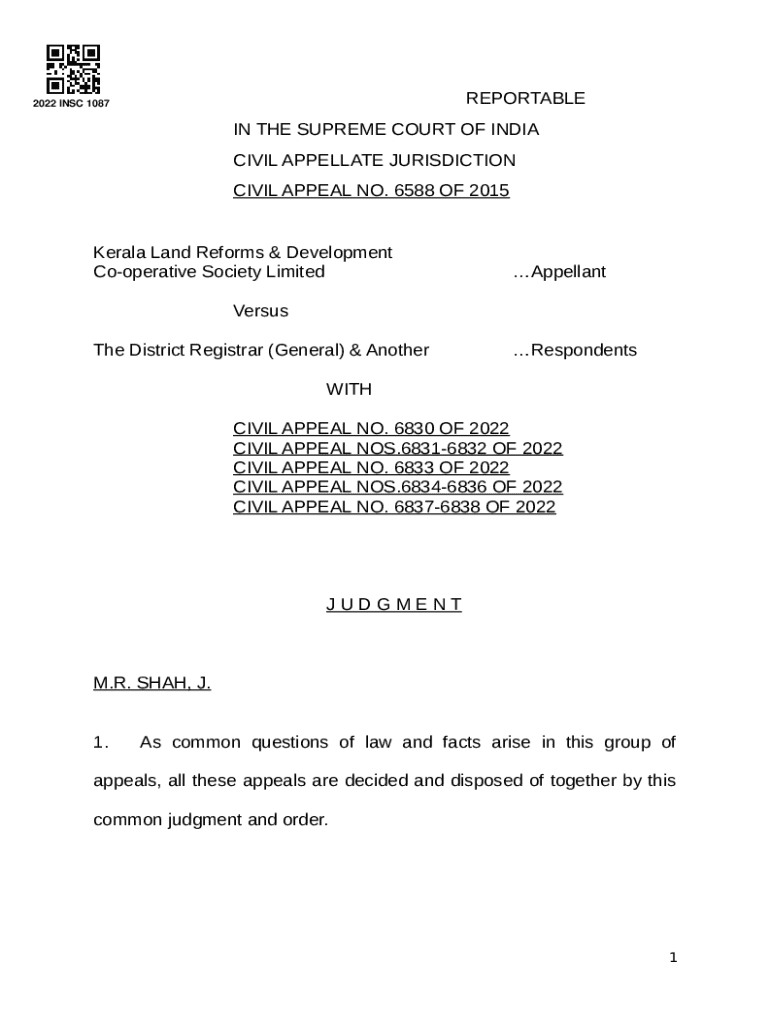 2022 INSC 1087

REPORTABLE

IN THE SUPREME COURT OF INDIA

CIVIL APPELLATE JURISDICTION

CIVIL APPEAL NO. 6588 OF 2015

Kerala Land Reforms & Development Co-operative Society Limited …Appellant

Versus

The District Registrar (General) & Another …Respondents

WITH

CIVIL APPEAL NO. 6830 OF 2022
CIVIL APPEAL NOS.6831-6832 OF 2022
CIVIL APPEAL NO. 6833 OF 2022
CIVIL APPEAL NOS.6834-6836 OF 2022
CIVIL APPEAL NO. 6837-6838 OF 2022

J U D G M E N T

M.R. SHAH, J.

1. As common questions of law and facts arise in this group of appeals, all these appeals are decided and disposed of together by this common judgment and order.

1